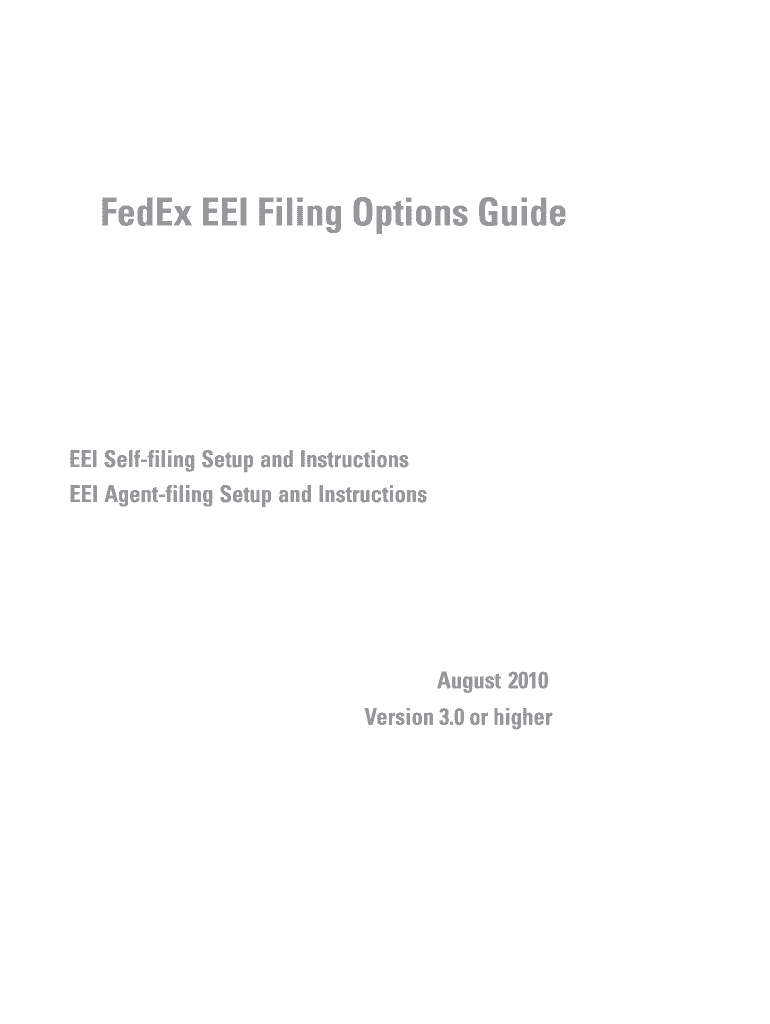 FedEx EEI Filing Options Guide

EEI Self-filing Setup and Instructions
EEI Agent-filing Setup and Instructions

August 2010
Version 3.0 or higher